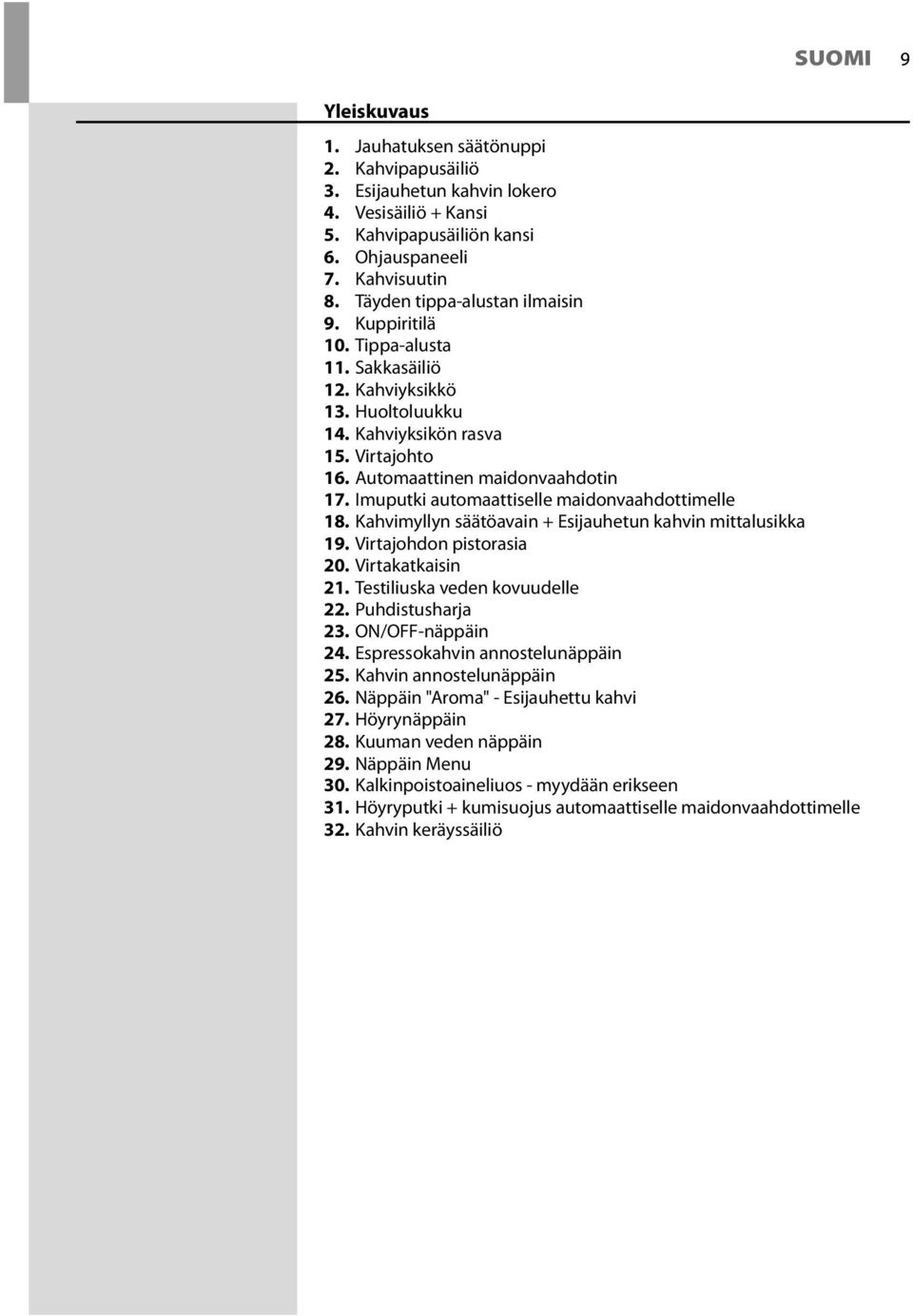 SUOMI 9

Yleiskuvaus

1. Jauhatuksen säätönuppi
2. Kahvipapusäiliö
3. Esijauhetun kahvin lokero
4. Vesisäiliö + Kansi
5. Kahvipapusäiliön kansi
6. Ohjauspaneeli
7. Kahvisuutin
8. Täyden tippa-alustan ilmaisin
9. Kuppiritilä
10. Tippa-alusta
11. Sakkasäiliö
12. Kahviyksikkö
13. Huoltoluukku
14. Kahviyksikön rasva
15. Virtajohto
16. Automaattinen maidonvaahdotin
17. Imuputki automaattiselle maidonvaahdottimelle
18. Kahvimyllyn säätöavain + Esijauhetun kahvin mittalusikka
19. Virtajohdon pistorasia
20. Virtakatkaisin
21. Testiliuska veden kovuudelle
22. Puhdistusharja
23. ON/OFF-näppäin
24. Espressokahvin annostelunäppäin
25. Kahvin annostelunäppäin
26. Näppäin "Aroma" - Esijauhettu kahvi
27. Höyrynäppäin
28. Kuuman veden näppäin
29. Näppäin Menu
30. Kalkinpoistoaineliuos - myydään erikseen
31. Höyryputki + kumisuojus automaattiselle maidonvaahdottimelle
32. Kahvin keräyssäiliö